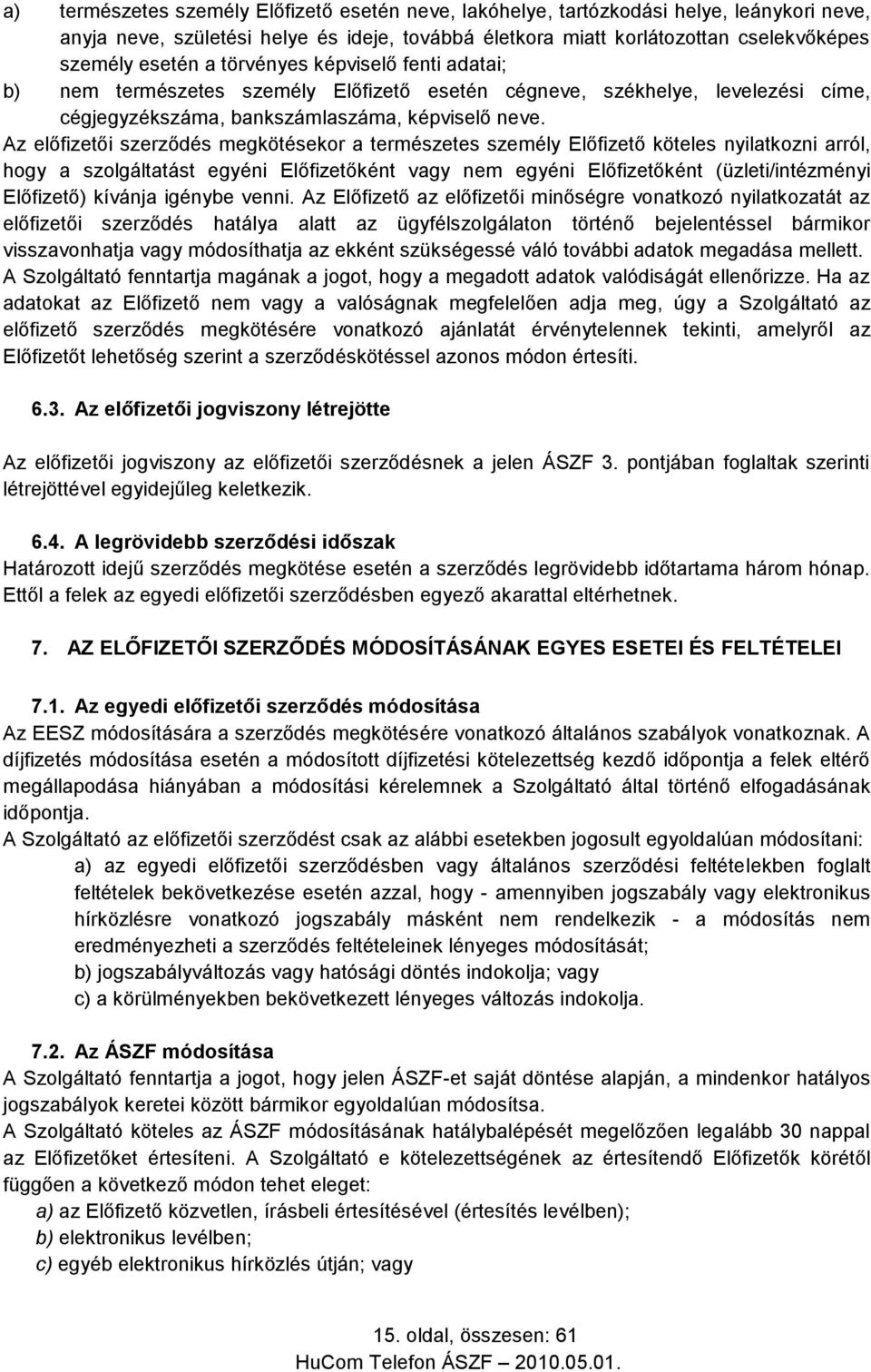 a) természetes személy Előfizető esetén neve, lakóhelye, tartózkodási helye, leánykori neve, anyja neve, születési helye és ideje, továbbá életkora miatt korlátozottan cselekvőképes személy esetén a törvényes képviselő fenti adatai;

b) nem természetes személy Előfizető esetén cégneve, székhelye, levelezési címe, cégjegyzékszáma, bankszámlaszáma, képviselő neve.

Az előfizetői szerződés megkötésekor a természetes személy Előfizető köteles nyilatkozni arról, hogy a szolgáltatást egyéni Előfizetőként vagy nem egyéni Előfizetőként (üzleti/intézményi Előfizető) kívánja igénybe venni. Az Előfizető az előfizetői minőségre vonatkozó nyilatkozatát az előfizetői szerződés hatálya alatt az ügyfélszolgálaton történő bejelentéssel bármikor visszavonhatja vagy módosíthatja az ekként szükségessé váló további adatok megadása mellett. A Szolgáltató fenntartja magának a jogot, hogy a megadott adatok valódiságát ellenőrizze. Ha az adatokat az Előfizető nem vagy a valóságnak megfelelően adja meg, úgy a Szolgáltató az előfizető szerződés megkötésére vonatkozó ajánlatát érvénytelennek tekinti, amelyről az Előfizetőt lehetőség szerint a szerződéskötéssel azonos módon értesíti.

6.3. Az előfizetői jogviszony létrejötte

Az előfizetői jogviszony az előfizetői szerződésnek a jelen ÁSZF 3. pontjában foglaltak szerinti létrejöttével egyidejűleg keletkezik.

6.4. A legrövidebb szerződési időszak

Határozott idejű szerződés megkötése esetén a szerződés legrövidebb időtartama három hónap. Ettől a felek az egyedi előfizetői szerződésben egyező akarattal eltérhetnek.

7. AZ ELŐFIZETŐI SZERZŐDÉS MÓDOSÍTÁSÁNAK EGYES ESETEI ÉS FELTÉTELEI

7.1. Az egyedi előfizetői szerződés módosítása

Az EESZ módosítására a szerződés megkötésére vonatkozó általános szabályok vonatkoznak. A díjfizetés módosítása esetén a módosított díjfizetési kötelezettség kezdő időpontja a felek eltérő megállapodása hiányában a módosítási kérelemnek a Szolgáltató által történő elfogadásának időpontja.

A Szolgáltató az előfizetői szerződést csak az alábbi esetekben jogosult egyoldalúan módosítani:

a) az egyedi előfizetői szerződésben vagy általános szerződési feltételekben foglalt feltételek bekövetkezése esetén azzal, hogy - amennyiben jogszabály vagy elektronikus hírközlésre vonatkozó jogszabály másként nem rendelkezik - a módosítás nem eredményezheti a szerződés feltételeinek lényeges módosítását;

b) jogszabályváltozás vagy hatósági döntés indokolja; vagy

c) a körülményekben bekövetkezett lényeges változás indokolja.

7.2. Az ÁSZF módosítása

A Szolgáltató fenntartja a jogot, hogy jelen ÁSZF-et saját döntése alapján, a mindenkor hatályos jogszabályok keretei között bármikor egyoldalúan módosítsa.

A Szolgáltató köteles az ÁSZF módosításának hatálybalépését megelőzően legalább 30 nappal az Előfizetőket értesíteni. A Szolgáltató e kötelezettségének az értesítendő Előfizetők körétől függően a következő módon tehet eleget:

a) az Előfizető közvetlen, írásbeli értesítésével (értesítés levélben);

b) elektronikus levélben;

c) egyéb elektronikus hírközlés útján; vagy

15. oldal, összesen: 61

HuCom Telefon ÁSZF – 2010.05.01.